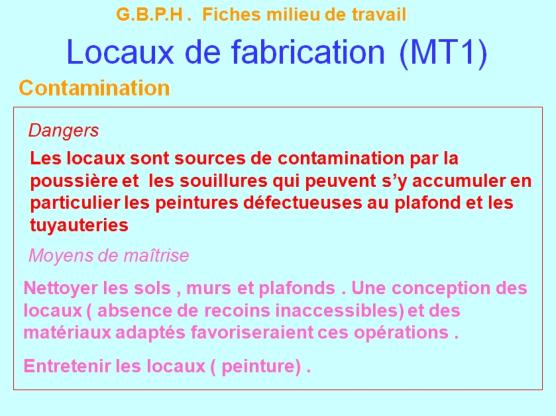 G.B.P.H . Fiches milieu de travail

Locaux de fabrication (MT1)

Contamination

Dangers

Les locaux sont sources de contamination par la poussière et les souillures qui peuvent s'y accumuler en particulier les peintures défectueuses au plafond et les tuyauteries

Moyens de maîtrise

Nettoyer les sols , murs et plafonds . Une conception des locaux ( absence de recoins inaccessibles) et des matériaux adaptés favoriseraient ces opérations .

Entretenir les locaux ( peinture) .